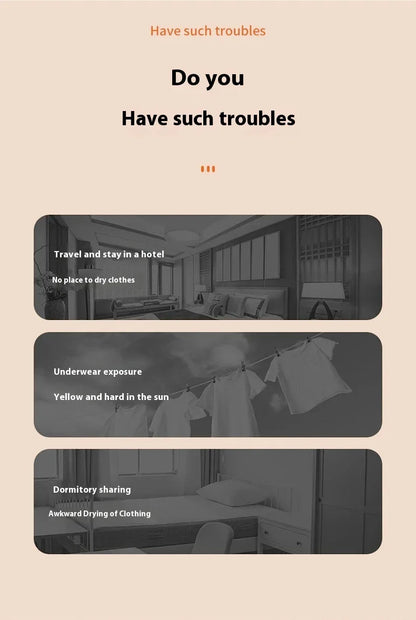 Have such troubles

Do you

Have such troubles

Travel and stay in a hotel

No place to dry clothes

Underwear exposure

Yellow and hard in the sun

Dormitory sharing

Awkward Drying of Clothing